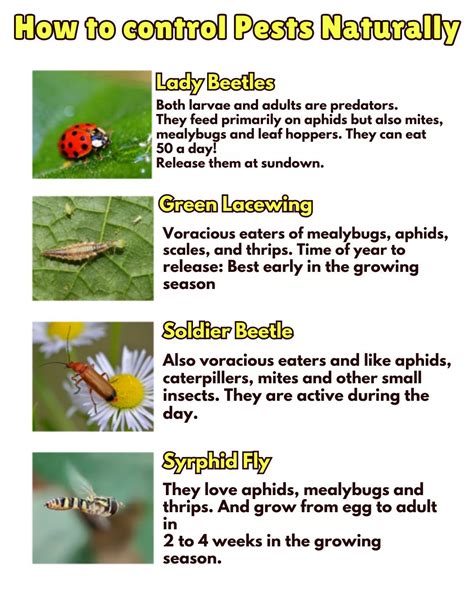 How to control Pests Naturally

Lady Beetles

Both larvae and adults are predators. They feed primarily on aphids but also mites, mealybugs and leaf hoppers. They can eat 50 a day!
Release them at sundown.

Green Lacewing

Voracious eaters of mealybugs, aphids, scales, and thrips. Time of year to release: Best early in the growing season

Soldier Beetle

Also voracious eaters and like aphids, caterpillers, mites and other small insects. They are active during the day.

Syrphid Fly

They love aphids, mealybugs and thrips. And grow from egg to adult in
2 to 4 weeks in the growing season.